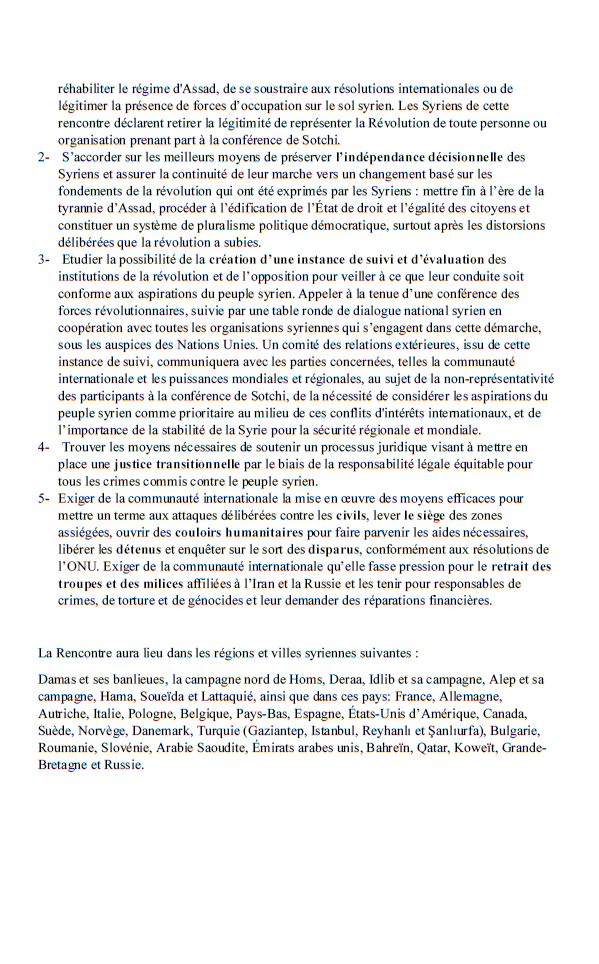 réhabiliter le régime d'Assad, de se soustraire aux résolutions internationales ou de légitimer la présence de forces d'occupation sur le sol syrien. Les Syriens de cette rencontre déclarent retirer la légitimité de représenter la Révolution de toute personne ou organisation prenant part à la conférence de Sotchi.

2- S'accorder sur les meilleurs moyens de préserver l'indépendance décisionnelle des Syriens et assurer la continuité de leur marche vers un changement basé sur les fondements de la révolution qui ont été exprimés par les Syriens : mettre fin à l'ère de la tyrannie d'Assad, procéder à l'édification de l'État de droit et l'égalité des citoyens et constituer un système de pluralisme politique démocratique, surtout après les distorsions délibérées que la révolution a subies.

3- Etudier la possibilité de la création d'une instance de suivi et d'évaluation des institutions de la révolution et de l'opposition pour veiller à ce que leur conduite soit conforme aux aspirations du peuple syrien. Appeler à la tenue d'une conférence des forces révolutionnaires, suivie par une table ronde de dialogue national syrien en coopération avec toutes les organisations syriennes qui s'engagent dans cette démarche, sous les auspices des Nations Unies. Un comité des relations extérieures, issu de cette instance de suivi, communiquera avec les parties concernées, telles la communauté internationale et les puissances mondiales et régionales, au sujet de la non-représentativité des participants à la conférence de Sotchi, de la nécessité de considérer les aspirations du peuple syrien comme prioritaire au milieu de ces conflits d'intérêts internationaux, et de l'importance de la stabilité de la Syrie pour la sécurité régionale et mondiale.

4- Trouver les moyens nécessaires de soutenir un processus juridique visant à mettre en place une justice transitionnelle par le biais de la responsabilité légale équitable pour tous les crimes commis contre le peuple syrien.

5- Exiger de la communauté internationale la mise en œuvre des moyens efficaces pour mettre un terme aux attaques délibérées contre les civils, lever le siège des zones assiégées, ouvrir des couloirs humanitaires pour faire parvenir les aides nécessaires, libérer les détenus et enquêter sur le sort des disparus, conformément aux résolutions de l'ONU. Exiger de la communauté internationale qu'elle fasse pression pour le retrait des troupes et des milices affiliées à l'Iran et la Russie et les tenir pour responsables de crimes, de torture et de génocides et leur demander des réparations financières.

La Rencontre aura lieu dans les régions et villes syriennes suivantes :

Damas et ses banlieues, la campagne nord de Homs, Deraa, Idlib et sa campagne, Alep et sa campagne, Hama, Soueïda et Lattaquié, ainsi que dans ces pays: France, Allemagne, Autriche, Italie, Pologne, Belgique, Pays-Bas, Espagne, États-Unis d'Amérique, Canada, Suède, Norvège, Danemark, Turquie (Gaziantep, Istanbul, Reyhanlı et Şanlıurfa), Bulgarie, Roumanie, Slovénie, Arabie Saoudite, Émirats arabes unis, Bahreïn, Qatar, Koweït, Grande-Bretagne et Russie.